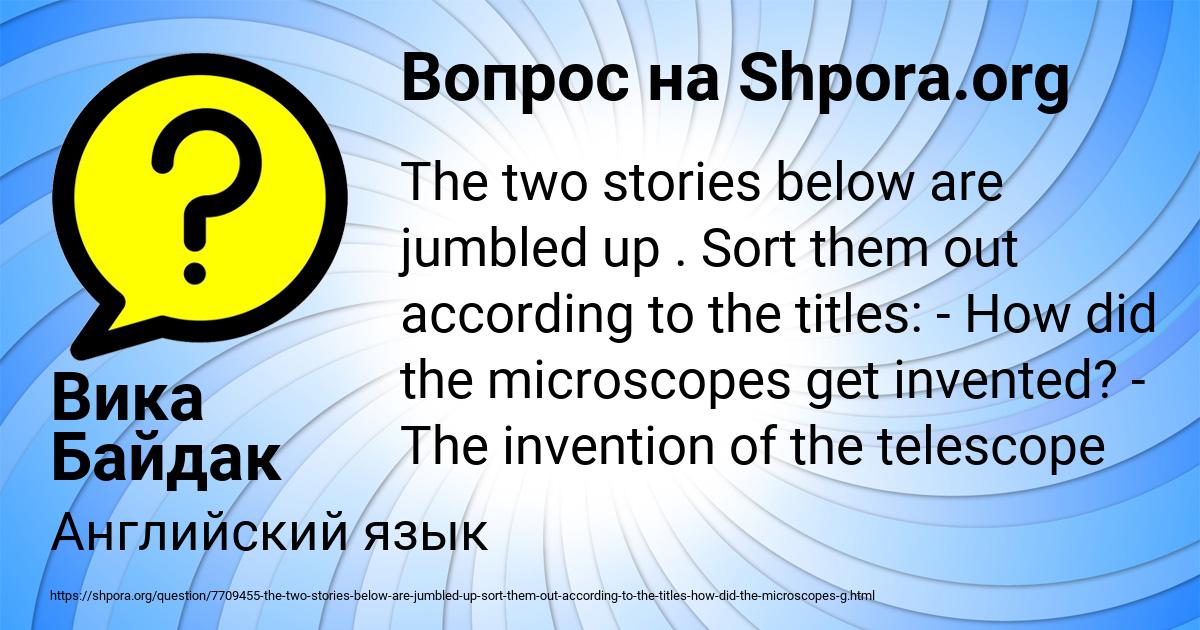 Вопрос на Shpora.org

?

The two stories below are jumbled up . Sort them out according to the titles: - How did the microscopes get invented? - The invention of the telescope

Вика Байдак

Английский язык

https://shpora.org/question/7709455-the-two-stories-below-are-jumbled-up-sort-them-out-according-to-the-titles-how-did-the-microscopes-g.html